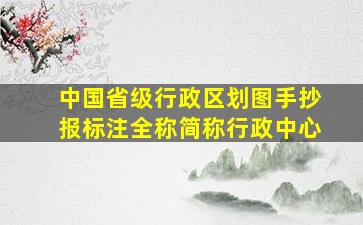 中国省级行政区划图手抄报标注全称简称行政中心